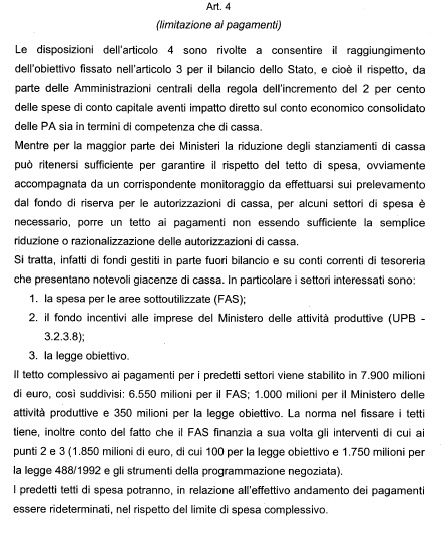 Art. 4
(limitazione ai pagamenti)

Le disposizioni dell'articolo 4 sono rivolte a consentire il raggiungimento dell'obiettivo fissato nell'articolo 3 per il bilancio dello Stato, e cioè il rispetto, da parte delle Amministrazioni centrali della regola dell'incremento del 2 per cento delle spese di conto capitale aventi impatto diretto sul conto economico consolidato delle PA sia in termini di competenza che di cassa.
Mentre per la maggior parte dei Ministeri la riduzione degli stanziamenti di cassa può ritenersi sufficiente per garantire il rispetto del tetto di spesa, ovviamente accompagnata da un corrispondente monitoraggio da effettuarsi sui prelevamento dal fondo di riserva per le autorizzazioni di cassa, per alcuni settori di spesa è necessario, porre un tetto ai pagamenti non essendo sufficiente la semplice riduzione o razionalizzazione delle autorizzazioni di cassa.
Si tratta, infatti di fondi gestiti in parte fuori bilancio e su conti correnti di tesoreria che presentano notevoli giacenze di cassa. In particolare i settori interessati sono:
1. la spesa per le aree sottoutilizzate (FAS);
2. il fondo incentivi alle imprese del Ministero delle attività produttive (UPB - 3.2.3.8);
3. la legge obiettivo.
Il tetto complessivo ai pagamenti per i predetti settori viene stabilito in 7.900 milioni di euro, così suddivisi: 6.550 milioni per il FAS; 1.000 milioni per il Ministero delle attività produttive e 350 milioni per la legge obiettivo. La norma nel fissare i tetti tiene, inoltre conto del fatto che il FAS finanzia a sua volta gli interventi di cui ai punti 2 e 3 (1.850 milioni di euro, di cui 100 per la legge obiettivo e 1.750 milioni per la legge 488/1992 e gli strumenti della programmazione negoziata).
I predetti tetti di spesa potranno, in relazione all'effettivo andamento dei pagamenti essere rideterminati, nel rispetto del limite di spesa complessivo.